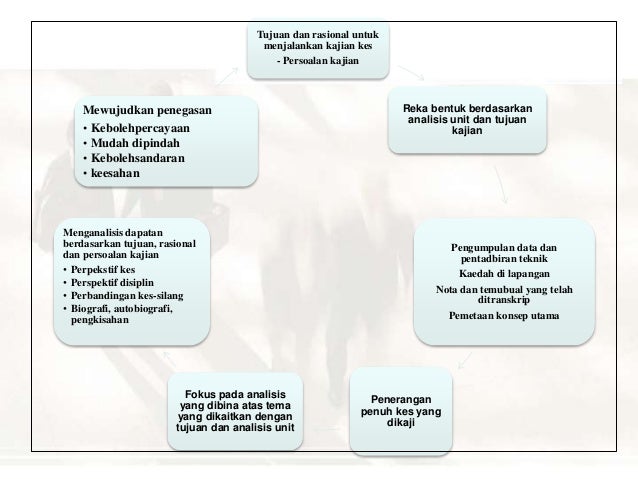 Tujuan dan rasional untuk menjalankan kajian kes
- Persoalan kajian

Reka bentuk berdasarkan analisis unit dan tujuan kajian

Pengumpulan data dan pentadbiran teknik
Kaedah di lapangan
Nota dan temubual yang telah ditranskrip
Pemetaan konsep utama

Penerangan penuh kes yang dikaji

Fokus pada analisis yang dibina atas tema yang dikaitkan dengan tujuan dan analisis unit

Menganalisis dapatan berdasarkan tujuan, rasional dan persoalan kajian
• Perpekstif kes
• Perspektif disiplin
• Perbandingan kes-silang
• Biografi, autobiografi, pengkisahan

Mewujudkan penegasan
• Kebolehpercayaan
• Mudah dipindah
• Kebolehsandaran
• keesahan